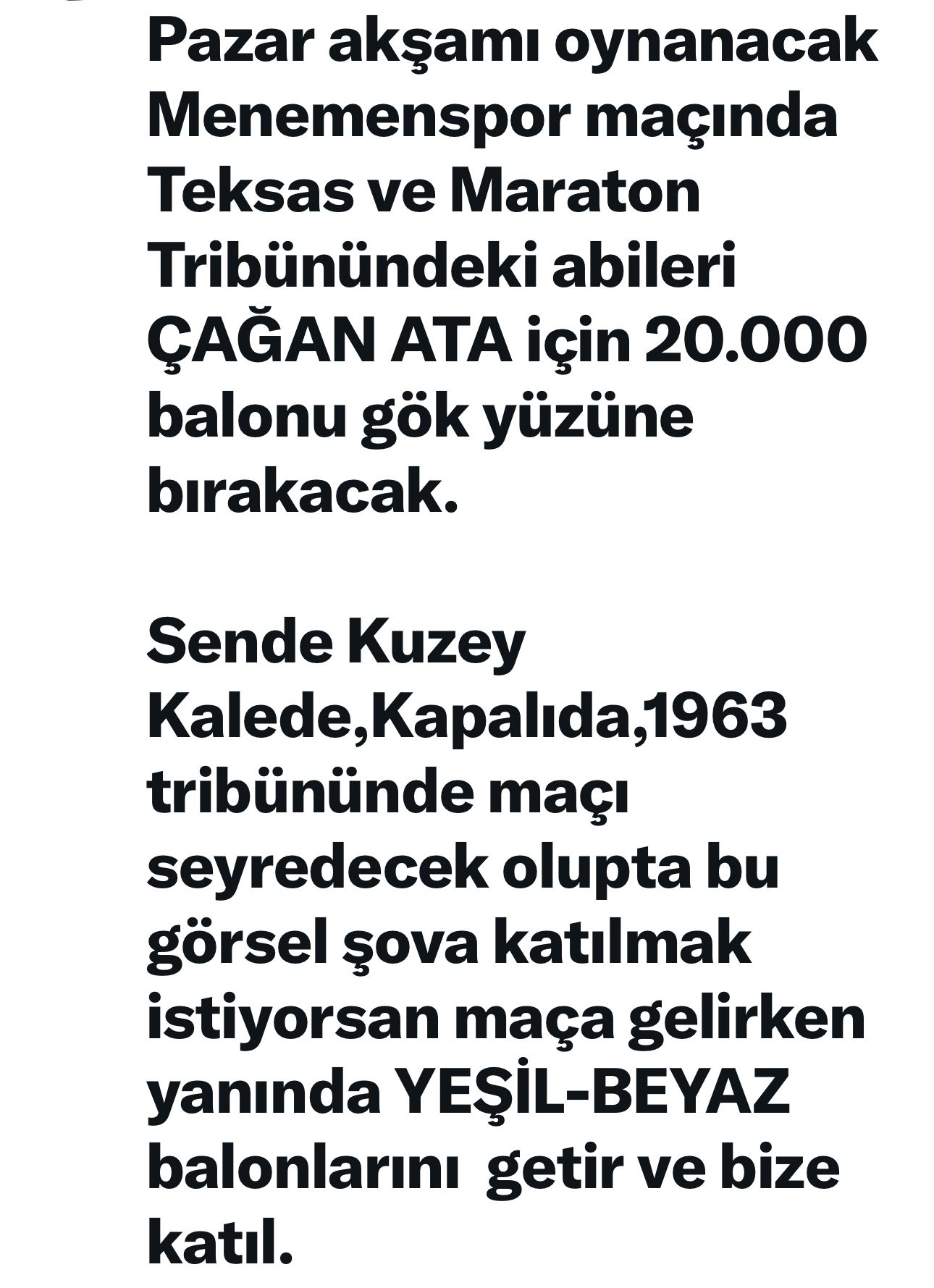 Pazar akşamı oynanacak Menemenspor maçında Teksas ve Maraton Tribünündeki abileri ÇAĞAN ATA için 20.000 balonu gök yüzüne bırakacak.

Sende Kuzey Kalede,Kapalıda,1963 tribününde maçı seyredecek olupta bu görsel şova katılmak istiyorsan maça gelirken yanında YEŞİL-BEYAZ balonlarını  getir ve bize katıl.